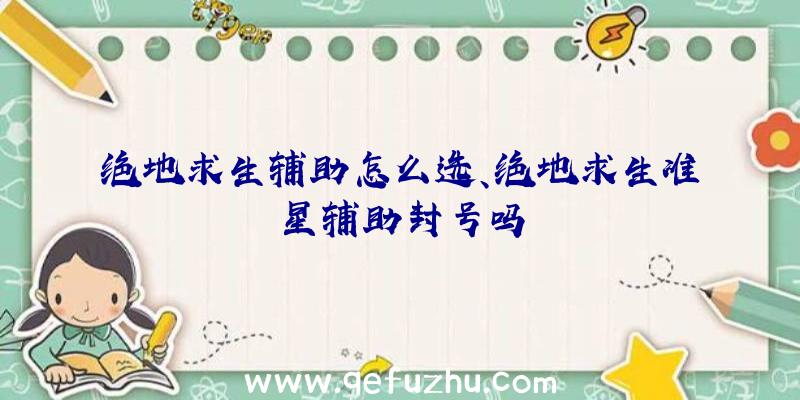 绝地求生辅助怎么选、绝地求生准星辅助封号吗

www.gefuzhu.com